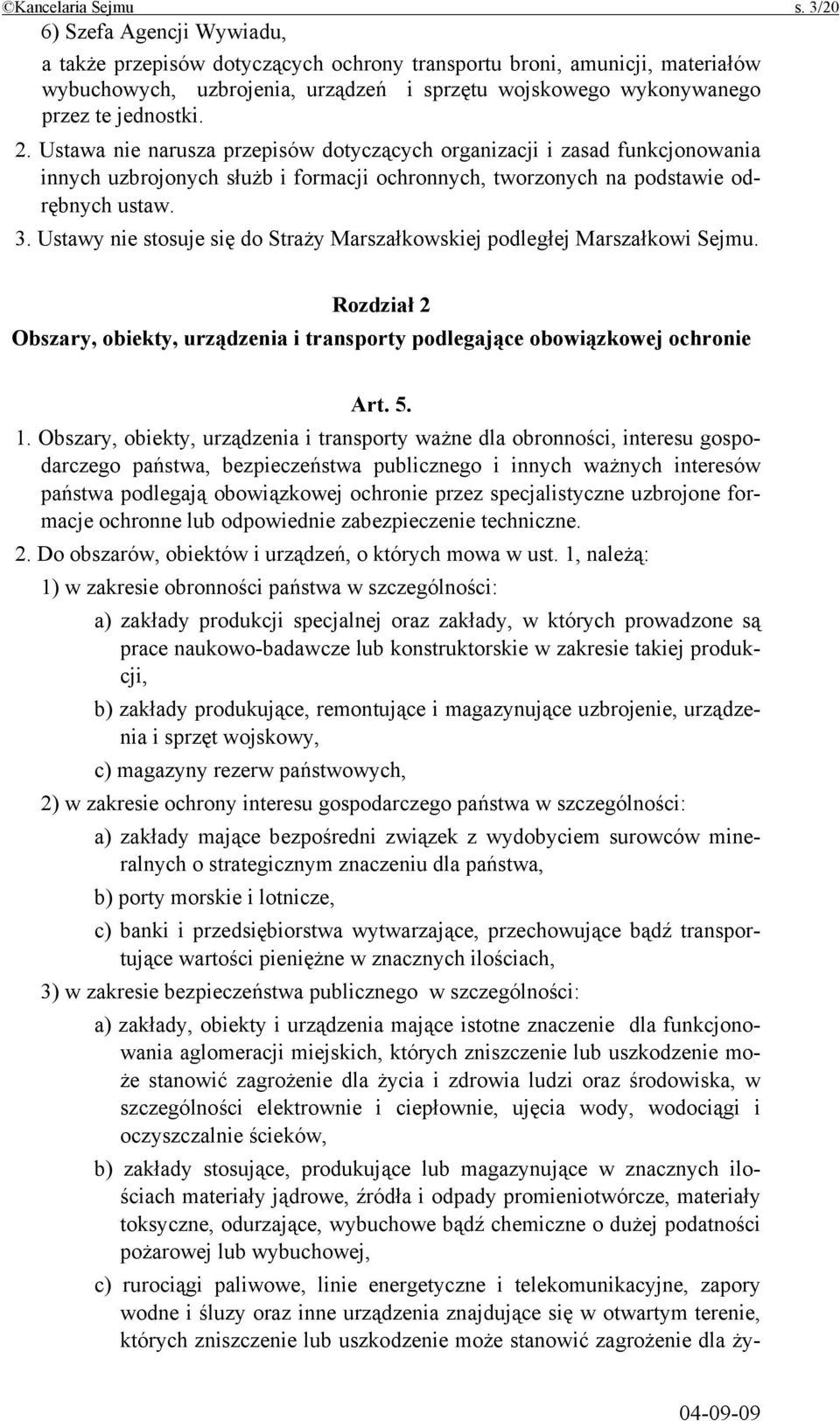 ©Kancelaria Sejmu s. 3/20

6) Szefa Agencji Wywiadu,

a także przepisów dotyczących ochrony transportu broni, amunicji, materiałów wybuchowych, uzbrojenia, urządzeń i sprzętu wojskowego wykonywanego przez te jednostki.

2. Ustawa nie narusza przepisów dotyczących organizacji i zasad funkcjonowania innych uzbrojonych służb i formacji ochronnych, tworzonych na podstawie odrębnych ustaw.

3. Ustawy nie stosuje się do Straży Marszałkowskiej podległej Marszałkowi Sejmu.

Rozdział 2

Obszary, obiekty, urządzenia i transporty podlegające obowiązkowej ochronie

Art. 5.

1. Obszary, obiekty, urządzenia i transporty ważne dla obronności, interesu gospodarczego państwa, bezpieczeństwa publicznego i innych ważnych interesów państwa podlegają obowiązkowej ochronie przez specjalistyczne uzbrojone formacje ochronne lub odpowiednie zabezpieczenie techniczne.

2. Do obszarów, obiektów i urządzeń, o których mowa w ust. 1, należą:

1) w zakresie obronności państwa w szczególności:

a) zakłady produkcji specjalnej oraz zakłady, w których prowadzone są prace naukowo-badawcze lub konstruktorskie w zakresie takiej produkcji,

b) zakłady produkujące, remontujące i magazynujące uzbrojenie, urządzenia i sprzęt wojskowy,

c) magazyny rezerw państwowych,

2) w zakresie ochrony interesu gospodarczego państwa w szczególności:

a) zakłady mające bezpośredni związek z wydobyciem surowców mineralnych o strategicznym znaczeniu dla państwa,

b) porty morskie i lotnicze,

c) banki i przedsiębiorstwa wytwarzające, przechowujące bądź transportujące wartości pieniężne w znacznych ilościach,

3) w zakresie bezpieczeństwa publicznego w szczególności:

a) zakłady, obiekty i urządzenia mające istotne znaczenie dla funkcjonowania aglomeracji miejskich, których zniszczenie lub uszkodzenie może stanowić zagrożenie dla życia i zdrowia ludzi oraz środowiska, w szczególności elektrownie i ciepłownie, ujęcia wody, wodociągi i oczyszczalnie ścieków,

b) zakłady stosujące, produkujące lub magazynujące w znacznych ilościach materiały jądrowe, źródła i odpady promieniotwórcze, materiały toksyczne, odurzające, wybuchowe bądź chemiczne o dużej podatności pożarowej lub wybuchowej,

c) rurociągi paliwowe, linie energetyczne i telekomunikacyjne, zapory wodne i śluzy oraz inne urządzenia znajdujące się w otwartym terenie, których zniszczenie lub uszkodzenie może stanowić zagrożenie dla ży-

04-09-09